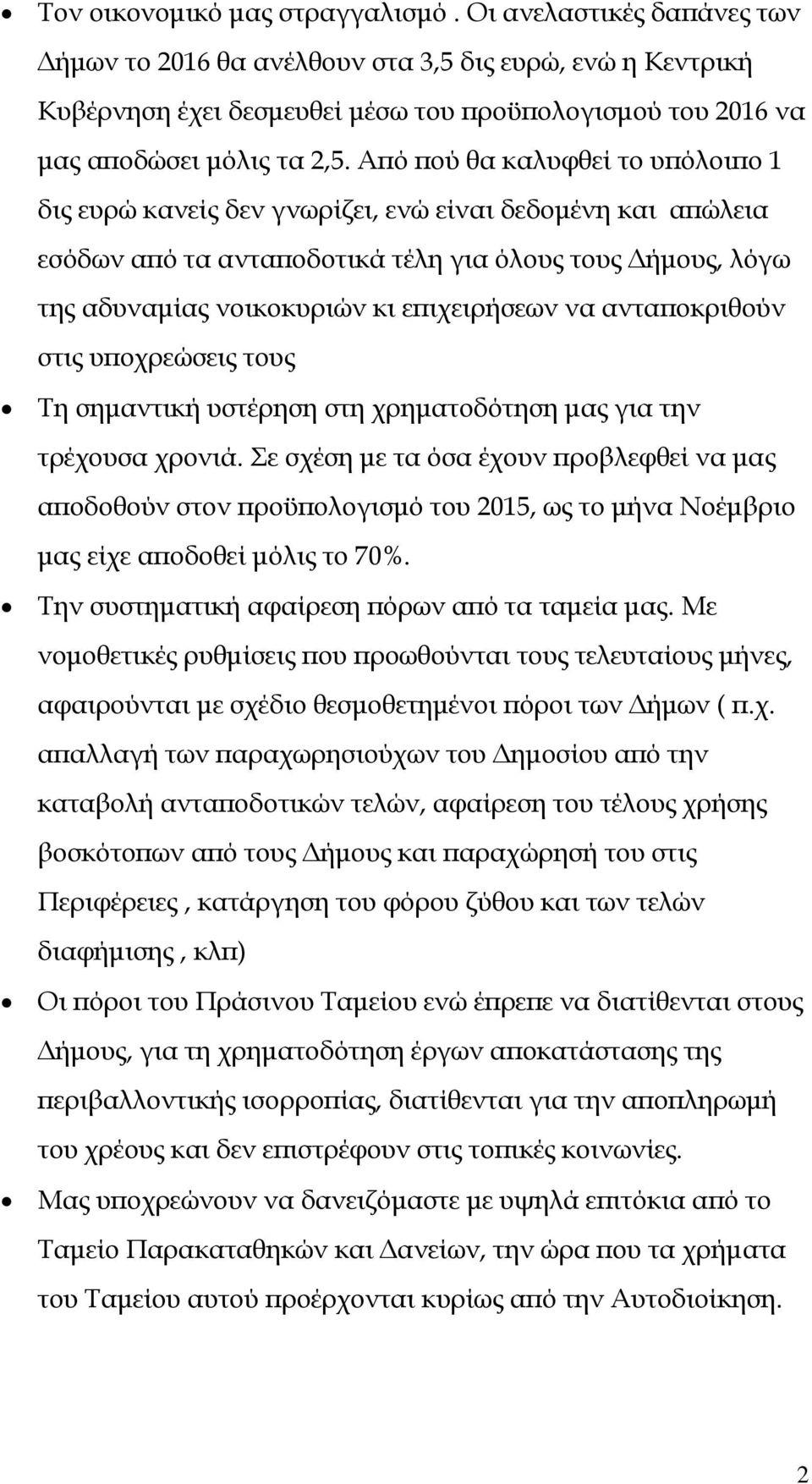 • Τον οικονομικό μας στραγγαλισμό . Οι ανελαστικές δαπάνες των Δήμων το 2016 θα ανέλθουν στα 3,5 δις ευρώ, ενώ η Κεντρική Κυβέρνηση έχει δεσμευθεί μέσω του προϋπολογισμού του 2016 να μας αποδώσει μόλις τα 2,5. Από πού θα καλυφθεί το υπόλοιπο 1 δις ευρώ κανείς δεν γνωρίζει, ενώ είναι δεδομένη και απώλεια εσόδων από τα ανταποδοτικά τέλη για όλους τους Δήμους, λόγω της αδυναμίας νοικοκυριών κι επιχειρήσεων να ανταποκριθούν στις υποχρεώσεις τους

• Τη σημαντική υστέρηση στη χρηματοδότηση μας για την τρέχουσα χρονιά. Σε σχέση με τα όσα έχουν προβλεφθεί να μας αποδοθούν στον προϋπολογισμό του 2015, ως το μήνα Νοέμβριο μας είχε αποδοθεί μόλις το 70%.

• Την συστηματική αφαίρεση πόρων από τα ταμεία μας. Με νομοθετικές ρυθμίσεις που προωθούνται τους τελευταίους μήνες, αφαιρούνται με σχέδιο θεσμοθετημένοι πόροι των Δήμων ( π.χ. απαλλαγή των παραχωρησιούχων του Δημοσίου από την καταβολή ανταποδοτικών τελών, αφαίρεση του τέλους χρήσης βοσκότοπων από τους Δήμους και παραχώρησή του στις Περιφέρειες , κατάργηση του φόρου ζύθου και των τελών διαφήμισης , κλπ)

• Οι πόροι του Πράσινου Ταμείου ενώ έπρεπε να διατίθενται στους Δήμους, για τη χρηματοδότηση έργων αποκατάστασης της περιβαλλοντικής ισορροπίας, διατίθενται για την αποπληρωμή του χρέους και δεν επιστρέφουν στις τοπικές κοινωνίες.

• Μας υποχρεώνουν να δανειζόμαστε με υψηλά επιτόκια από το Ταμείο Παρακαταθηκών και Δανείων, την ώρα που τα χρήματα του Ταμείου αυτού προέρχονται κυρίως από την Αυτοδιοίκηση.

2